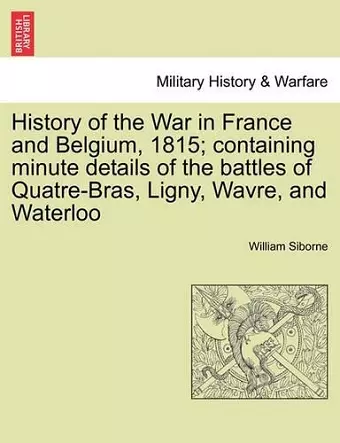 BRITISH LIBRARY

Military History & Warfare

History of the War in France and Belgium, 1815; containing minute details of the battles of Quatre-Bras, Ligny, Wavre, and Waterloo

William Siborne